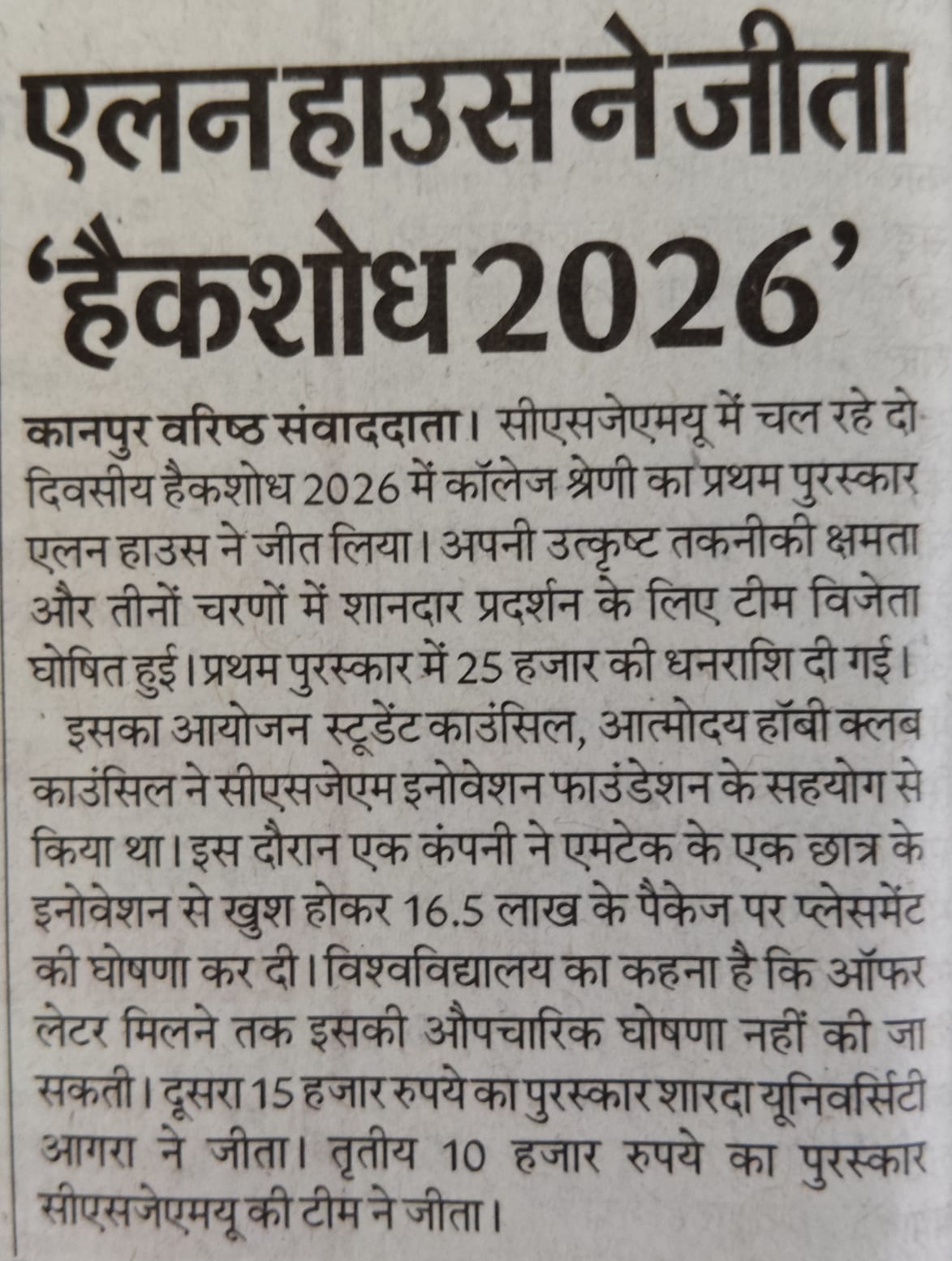 एलन हाउस ने जीता 'हैकशोध 2026'

कानपुर वरिष्ठ संवाददाता। सीएसजेएमयू में चल रहे दो दिवसीय हैकशोध 2026 में कॉलेज श्रेणी का प्रथम पुरस्कार एलन हाउस ने जीत लिया। अपनी उत्कृष्ट तकनीकी क्षमता और तीनों चरणों में शानदार प्रदर्शन के लिए टीम विजेता घोषित हुई। प्रथम पुरस्कार में 25 हजार की धनराशि दी गई।

इसका आयोजन स्टूडेंट काउंसिल, आत्मोदय हॉबी क्लब काउंसिल ने सीएसजेएम इनोवेशन फाउंडेशन के सहयोग से किया था। इस दौरान एक कंपनी ने एमटेक के एक छात्र के इनोवेशन से खुश होकर 16.5 लाख के पैकेज पर प्लेसमेंट की घोषणा कर दी। विश्वविद्यालय का कहना है कि ऑफर लेटर मिलने तक इसकी औपचारिक घोषणा नहीं की जा सकती। दूसरा 15 हजार रुपये का पुरस्कार शारदा यूनिवर्सिटी आगरा ने जीता। तृतीय 10 हजार रुपये का पुरस्कार सीएसजेएमयू की टीम ने जीता।